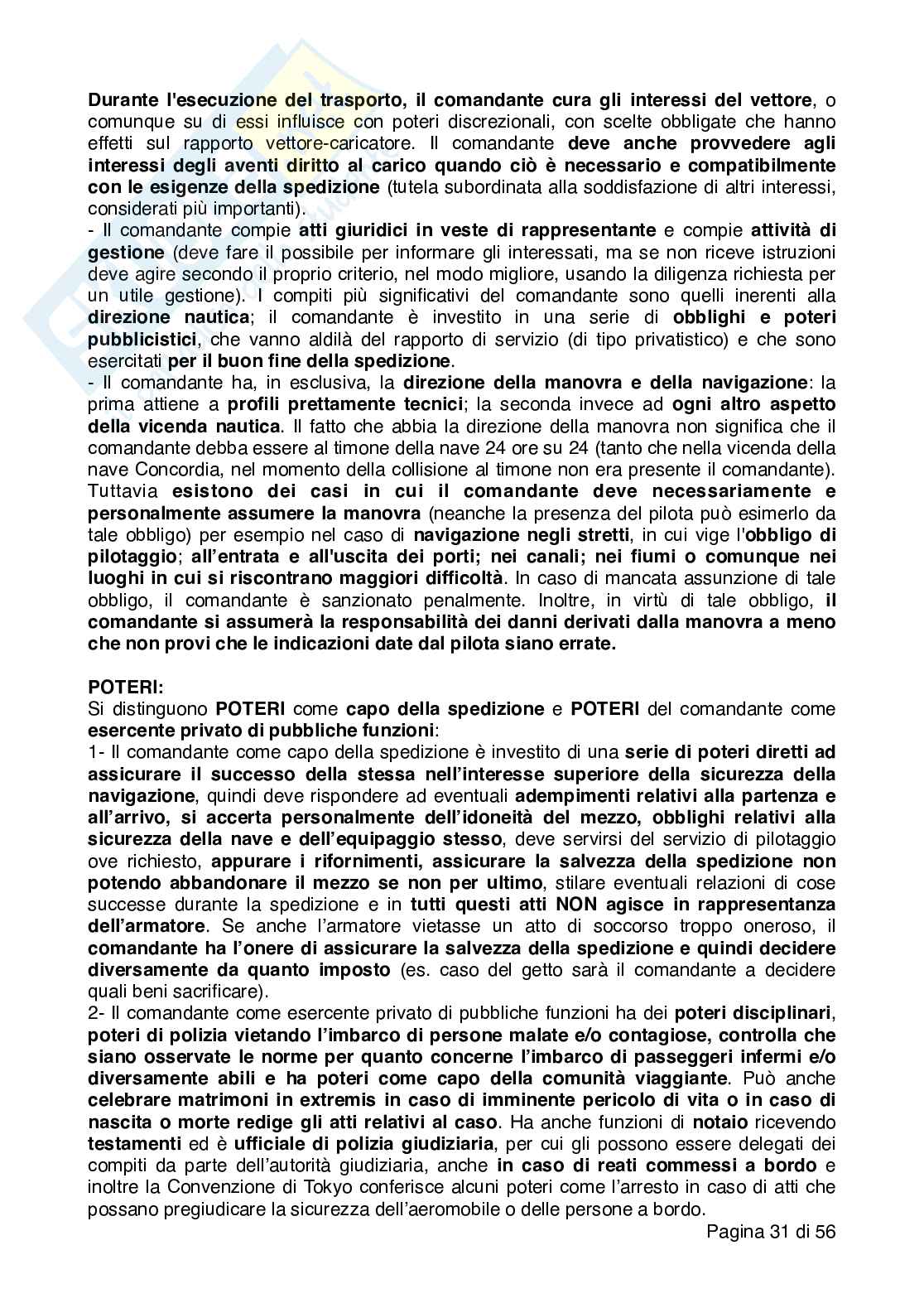 Durante l'esecuzione del trasporto, il comandante cura gli interessi del vettore, o comunque su di essi influisce con poteri discrezionali, con scelte obbligate che hanno effetti sul rapporto vettore-caricatore. Il comandante deve anche provvedere agli interessi degli aventi diritto al carico quando ciò è necessario e compatibilmente con le esigenze della spedizione (tutela subordinata alla soddisfazione di altri interessi, considerati più importanti).
- Il comandante compie atti giuridici in veste di rappresentante e compie attività di gestione (deve fare il possibile per informare gli interessati, ma se non riceve istruzioni deve agire secondo il proprio criterio, nel modo migliore, usando la diligenza richiesta per un utile gestione). I compiti più significativi del comandante sono quelli inerenti alla direzione nautica; il comandante è investito in una serie di obblighi e poteri pubblicistici, che vanno aldilà del rapporto di servizio (di tipo privatistico) e che sono esercitati per il buon fine della spedizione.
- Il comandante ha, in esclusiva, la direzione della manovra e della navigazione: la prima attiene a profili prettamente tecnici; la seconda invece ad ogni altro aspetto della vicenda nautica. Il fatto che abbia la direzione della manovra non significa che il comandante debba essere al timone della nave 24 ore su 24 (tanto che nella vicenda della nave Concordia, nel momento della collisione al timone non era presente il comandante). Tuttavia esistono dei casi in cui il comandante deve necessariamente e personalmente assumere la manovra (neanche la presenza del pilota può esimerlo da tale obbligo) per esempio nel caso di navigazione negli stretti, in cui vige l'obbligo di pilotaggio; all'entrata e all'uscita dei porti; nei canali; nei fiumi o comunque nei luoghi in cui si riscontrano maggiori difficoltà. In caso di mancata assunzione di tale obbligo, il comandante è sanzionato penalmente. Inoltre, in virtù di tale obbligo, il comandante si assumerà la responsabilità dei danni derivati dalla manovra a meno che non provi che le indicazioni date dal pilota siano errate.

POTERI:
Si distinguono POTERI come capo della spedizione e POTERI del comandante come esercente privato di pubbliche funzioni:
1- Il comandante come capo della spedizione è investito di una serie di poteri diretti ad assicurare il successo della stessa nell'interesse superiore della sicurezza della navigazione, quindi deve rispondere ad eventuali adempimenti relativi alla partenza e all'arrivo, si accerta personalmente dell'idoneità del mezzo, obblighi relativi alla sicurezza della nave e dell'equipaggio stesso, deve servirsi del servizio di pilotaggio ove richiesto, appurare i rifornimenti, assicurare la salvezza della spedizione non potendo abbandonare il mezzo se non per ultimo, stilare eventuali relazioni di cose successe durante la spedizione e in tutti questi atti NON agisce in rappresentanza dell'armatore. Se anche l'armatore vietasse un atto di soccorso troppo oneroso, il comandante ha l'onere di assicurare la salvezza della spedizione e quindi decidere diversamente da quanto imposto (es. caso del getto sarà il comandante a decidere quali beni sacrificare).
2- Il comandante come esercente privato di pubbliche funzioni ha dei poteri disciplinari, poteri di polizia vietando l'imbarco di persone malate e/o contagiose, controlla che siano osservate le norme per quanto concerne l'imbarco di passeggeri infermi e/o diversamente abili e ha poteri come capo della comunità viaggiante. Può anche celebrare matrimoni in extremis in caso di imminente pericolo di vita o in caso di nascita o morte redige gli atti relativi al caso. Ha anche funzioni di notaio ricevendo testamenti ed è ufficiale di polizia giudiziaria, per cui gli possono essere delegati dei compiti da parte dell'autorità giudiziaria, anche in caso di reati commessi a bordo e inoltre la Convenzione di Tokyo conferisce alcuni poteri come l'arresto in caso di atti che possano pregiudicare la sicurezza dell'aeromobile o delle persone a bordo.
Pagina 31 di 56